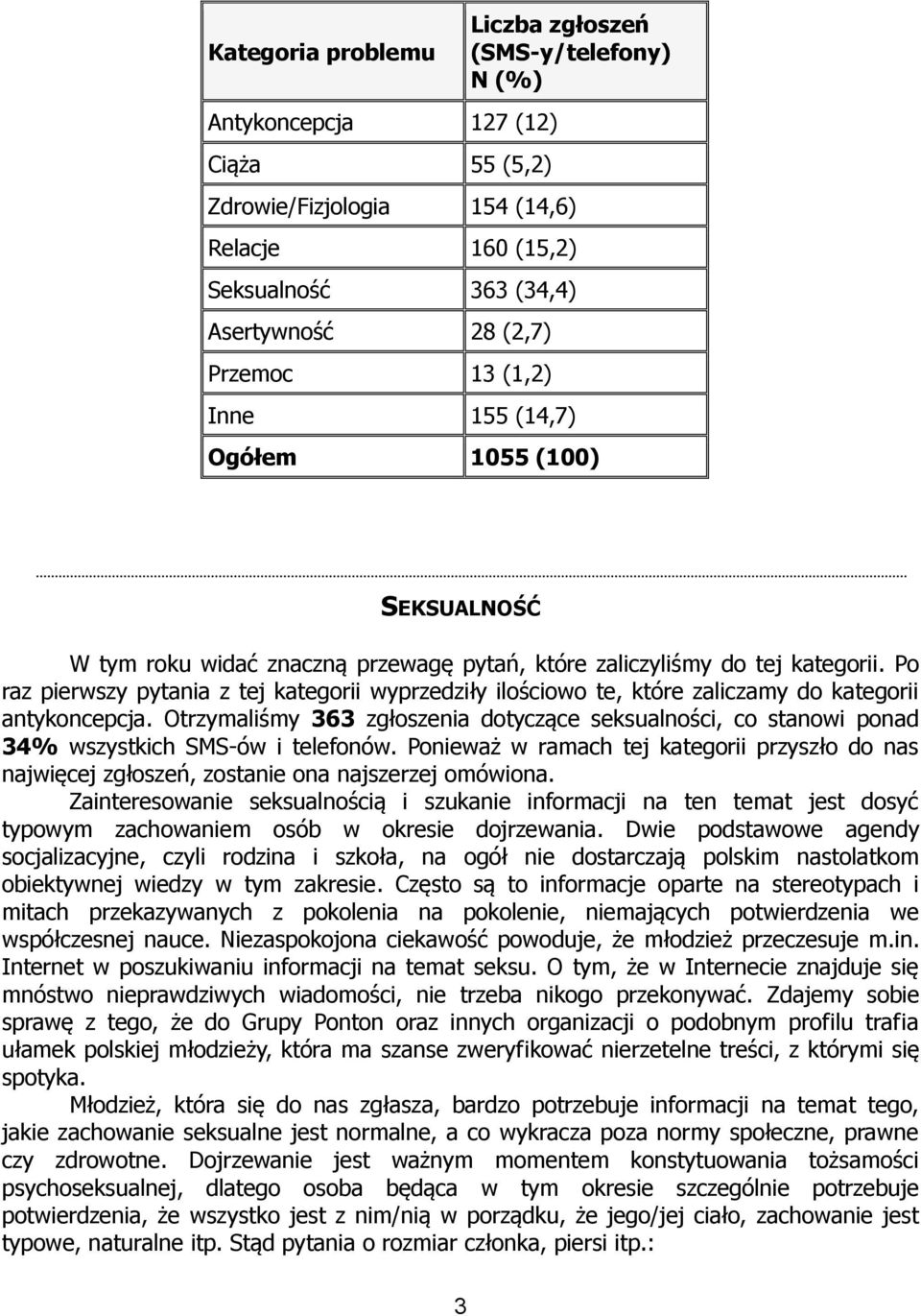 | Kategoria problemu | Liczba zgłoszeń (SMS-y/telefony) N (%) |
|---|---|
| Antykoncepcja | 127 (12) |
| Ciąża | 55 (5,2) |
| Zdrowie/Fizjologia | 154 (14,6) |
| Relacje | 160 (15,2) |
| Seksualność | 363 (34,4) |
| Asertywność | 28 (2,7) |
| Przemoc | 13 (1,2) |
| Inne | 155 (14,7) |
| Ogółem | 1055 (100) |

SEKSUALNOŚĆ

W tym roku widać znaczną przewagę pytań, które zaliczyliśmy do tej kategorii. Po raz pierwszy pytania z tej kategorii wyprzedziły ilościowo te, które zaliczamy do kategorii antykoncepcja. Otrzymaliśmy 363 zgłoszenia dotyczące seksualności, co stanowi ponad 34% wszystkich SMS-ów i telefonów. Ponieważ w ramach tej kategorii przyszło do nas najwięcej zgłoszeń, zostanie ona najszerzej omówiona.

Zainteresowanie seksualnością i szukanie informacji na ten temat jest dosyć typowym zachowaniem osób w okresie dojrzewania. Dwie podstawowe agendy socjalizacyjne, czyli rodzina i szkoła, na ogół nie dostarczają polskim nastolatkom obiektywnej wiedzy w tym zakresie. Często są to informacje oparte na stereotypach i mitach przekazywanych z pokolenia na pokolenie, niemających potwierdzenia we współczesnej nauce. Niezaspokojona ciekawość powoduje, że młodzież przeczesuje m.in. Internet w poszukiwaniu informacji na temat seksu. O tym, że w Internecie znajduje się mnóstwo nieprawdziwych wiadomości, nie trzeba nikogo przekonywać. Zdajemy sobie sprawę z tego, że do Grupy Ponton oraz innych organizacji o podobnym profilu trafia ułamek polskiej młodzieży, która ma szanse zweryfikować nierzetelne treści, z którymi się spotyka.

Młodzież, która się do nas zgłasza, bardzo potrzebuje informacji na temat tego, jakie zachowanie seksualne jest normalne, a co wykracza poza normy społeczne, prawne czy zdrowotne. Dojrzewanie jest ważnym momentem konstytuowania tożsamości psychoseksualnej, dlatego osoba będąca w tym okresie szczególnie potrzebuje potwierdzenia, że wszystko jest z nim/nią w porządku, że jego/jej ciało, zachowanie jest typowe, naturalne itp. Stąd pytania o rozmiar członka, piersi itp.:

3